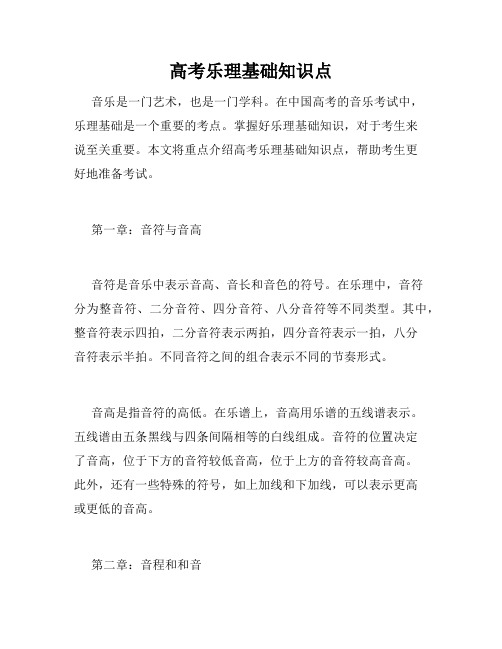 高考乐理基础知识点

音乐是一门艺术，也是一门学科。在中国高考的音乐考试中，乐理基础是一个重要的考点。掌握好乐理基础知识，对于考生来说至关重要。本文将重点介绍高考乐理基础知识点，帮助考生更好地准备考试。

第一章：音符与音高

音符是音乐中表示音高、音长和音色的符号。在乐理中，音符分为整音符、二分音符、四分音符、八分音符等不同类型。其中，整音符表示四拍，二分音符表示两拍，四分音符表示一拍，八分音符表示半拍。不同音符之间的组合表示不同的节奏形式。

音高是指音符的高低。在乐谱上，音高用乐谱的五线谱表示。五线谱由五条黑线与四条间隔相等的白线组成。音符的位置决定了音高，位于下方的音符较低音高，位于上方的音符较高音高。此外，还有一些特殊的符号，如上加线和下加线，可以表示更高或更低的音高。

第二章：音程和和音